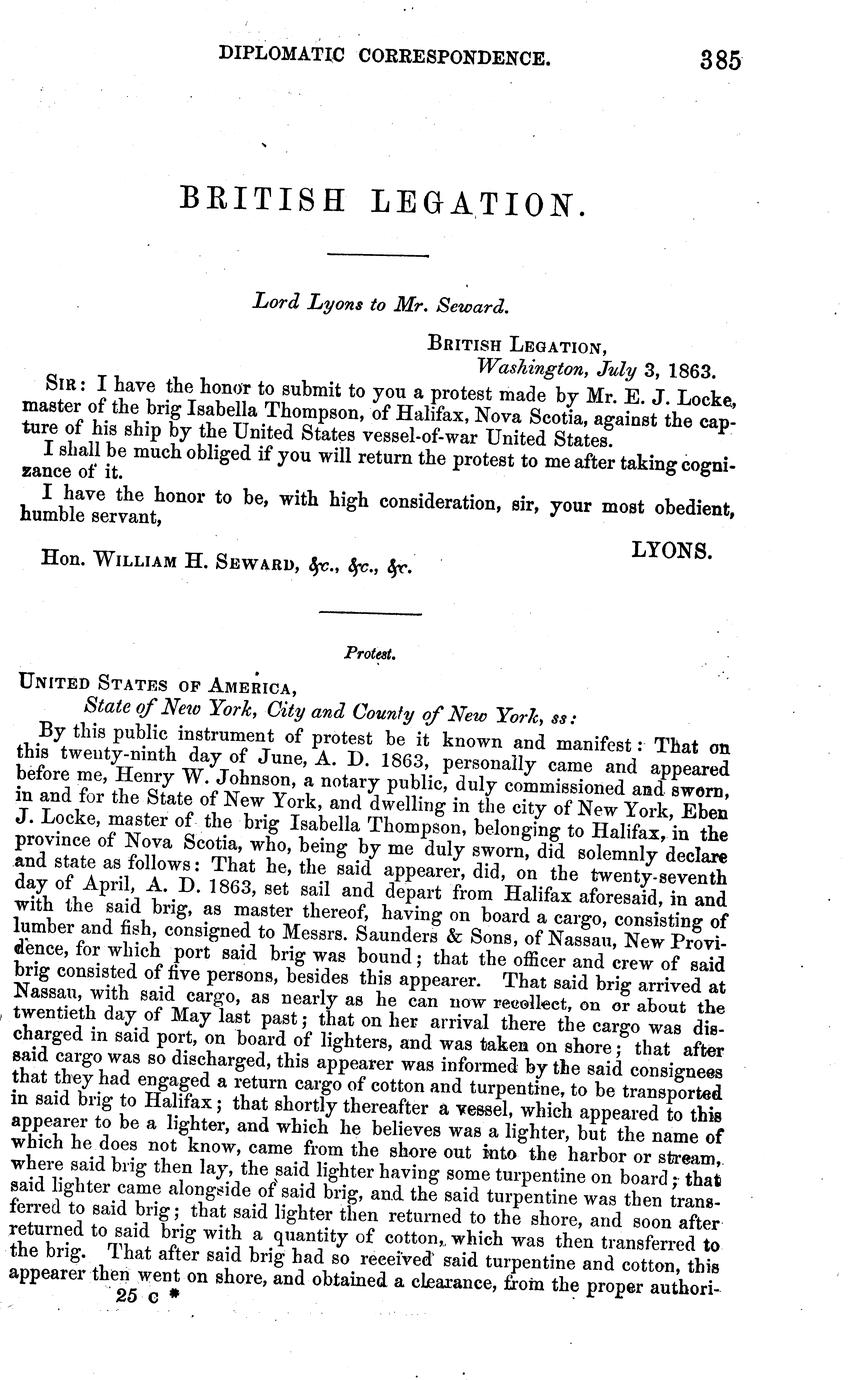 DIPLOMATIC CORRESPONDENCE. 385

BRITISH LEGATION.

Lord Lyons to Mr. Seward.

BRITISH LEGATION,
Washington, July 3, 1863.

SIR: I have the honor to submit to you a protest made by Mr. E. J. Locke, master of the brig Isabella Thompson, of Halifax, Nova Scotia, against the capture of his ship by the United States vessel-of-war United States.

I shall be much obliged if you will return the protest to me after taking cognizance of it.

I have the honor to be, with high consideration, sir, your most obedient, humble servant,

LYONS.

Hon. WILLIAM H. SEWARD, &c., &c., &c.

Protest.

UNITED STATES OF AMERICA,
State of New York, City and County of New York, ss:

By this public instrument of protest be it known and manifest: That on this twenty-ninth day of June, A. D. 1863, personally came and appeared before me, Henry W. Johnson, a notary public, duly commissioned and sworn, in and for the State of New York, and dwelling in the city of New York, Eben J. Locke, master of the brig Isabella Thompson, belonging to Halifax, in the province of Nova Scotia, who, being by me duly sworn, did solemnly declare and state as follows: That he, the said appearer, did, on the twenty-seventh day of April, A. D. 1863, set sail and depart from Halifax aforesaid, in and with the said brig, as master thereof, having on board a cargo, consisting of lumber and fish, consigned to Messrs. Saunders & Sons, of Nassau, New Providence, for which port said brig was bound; that the officer and crew of said brig consisted of five persons, besides this appearer. That said brig arrived at Nassau, with said cargo, as nearly as he can now recollect, on or about the twentieth day of May last past; that on her arrival there the cargo was discharged in said port, on board of lighters, and was taken on shore; that after said cargo was so discharged, this appearer was informed by the said consignees that they had engaged a return cargo of cotton and turpentine, to be transported in said brig to Halifax; that shortly thereafter a vessel, which appeared to this appearer to be a lighter, and which he believes was a lighter, but the name of which he does not know, came from the shore out into the harbor or stream, where said brig then lay, the said lighter having some turpentine on board; that said lighter came alongside of said brig, and the said turpentine was then transferred to said brig; that said lighter then returned to the shore, and soon after returned to said brig with a quantity of cotton, which was then transferred to the brig. That after said brig had so received said turpentine and cotton, this appearer then went on shore, and obtained a clearance, from the proper authori-

25 c *